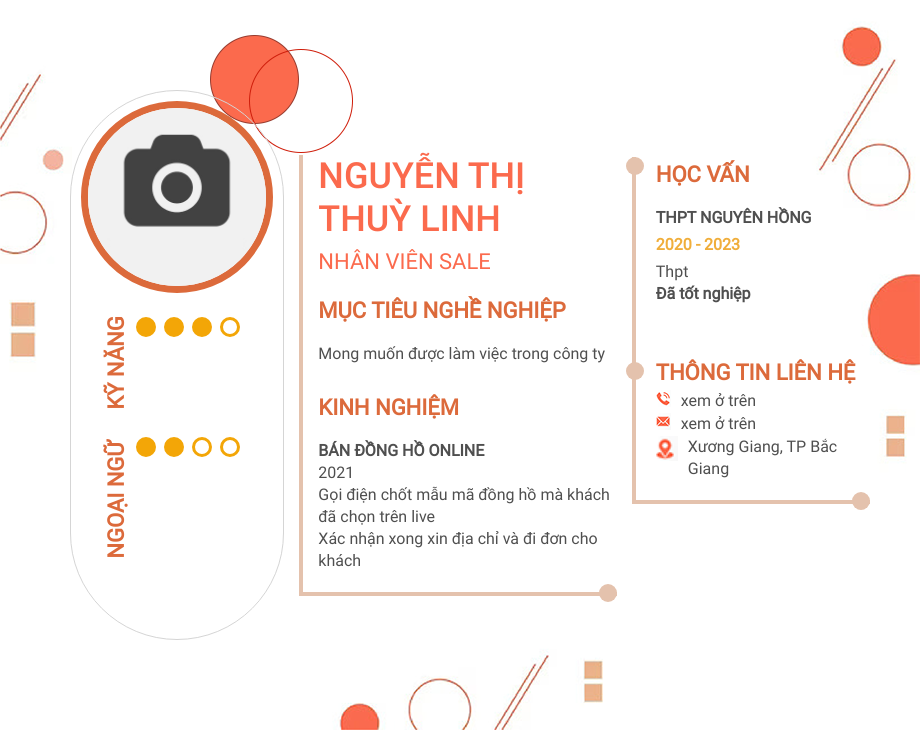 KỸ NĂNG

NGOẠI NGỮ

NGUYỄN THỊ THUỲ LINH

NHÂN VIÊN SALE

MỤC TIÊU NGHỀ NGHIỆP

Mong muốn được làm việc trong công ty

KINH NGHIỆM

BÁN ĐỒNG HỒ ONLINE
2021
Gọi điện chốt mẫu mã đồng hồ mà khách đã chọn trên live
Xác nhận xong xin địa chỉ và đi đơn cho khách

HỌC VẤN

THPT NGUYÊN HỒNG
2020 - 2023
Thpt
Đã tốt nghiệp

THÔNG TIN LIÊN HỆ

xem ở trên
xem ở trên
Xương Giang, TP Bắc Giang